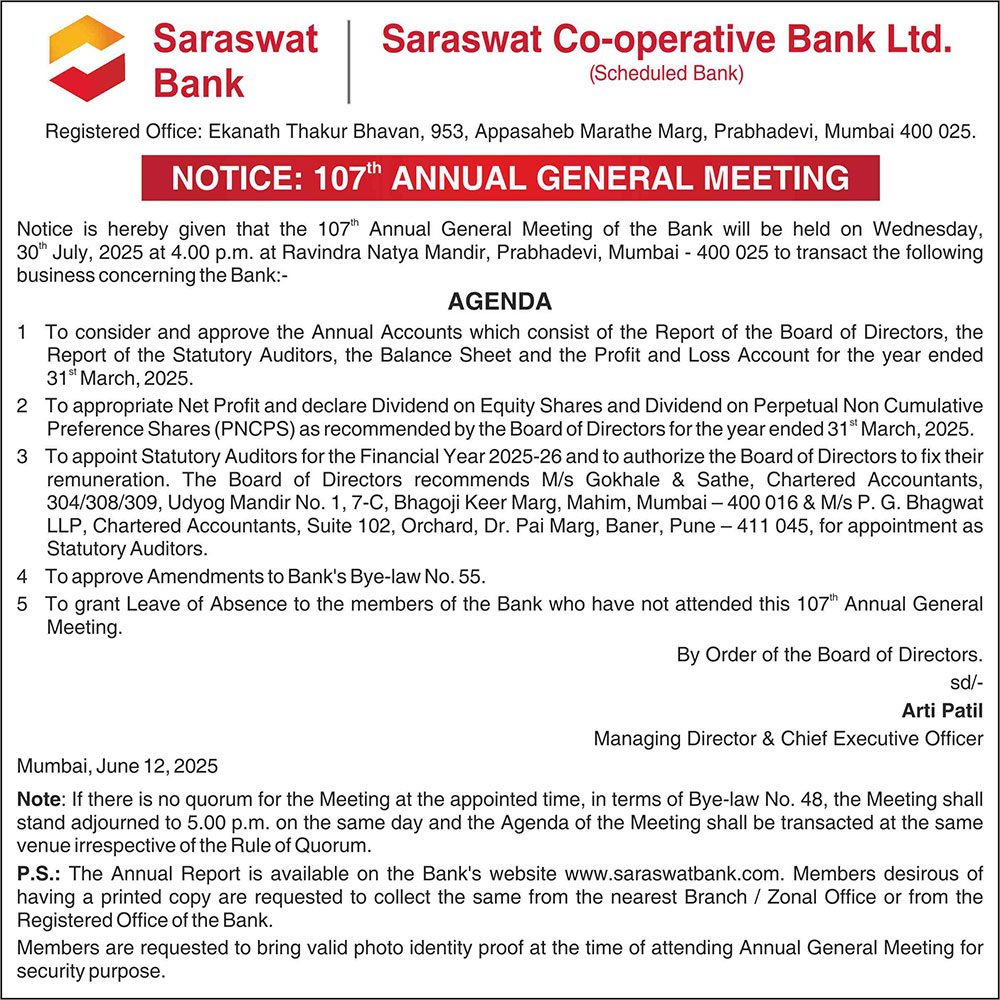 Saraswat Bank

Saraswat Co-operative Bank Ltd.
(Scheduled Bank)

Registered Office: Ekanath Thakur Bhavan, 953, Appasaheb Marathe Marg, Prabhadevi, Mumbai 400 025.

NOTICE: 107$^{th}$ ANNUAL GENERAL MEETING

Notice is hereby given that the 107$^{th}$ Annual General Meeting of the Bank will be held on Wednesday, 30$^{th}$ July, 2025 at 4.00 p.m. at Ravindra Natya Mandir, Prabhadevi, Mumbai - 400 025 to transact the following business concerning the Bank:-

AGENDA

1 To consider and approve the Annual Accounts which consist of the Report of the Board of Directors, the Report of the Statutory Auditors, the Balance Sheet and the Profit and Loss Account for the year ended 31$^{st}$ March, 2025.

2 To appropriate Net Profit and declare Dividend on Equity Shares and Dividend on Perpetual Non Cumulative Preference Shares (PNCPS) as recommended by the Board of Directors for the year ended 31$^{st}$ March, 2025.

3 To appoint Statutory Auditors for the Financial Year 2025-26 and to authorize the Board of Directors to fix their remuneration. The Board of Directors recommends M/s Gokhale & Sathe, Chartered Accountants, 304/308/309, Udyog Mandir No. 1, 7-C, Bhagoji Keer Marg, Mahim, Mumbai – 400 016 & M/s P. G. Bhagwat LLP, Chartered Accountants, Suite 102, Orchard, Dr. Pai Marg, Baner, Pune – 411 045, for appointment as Statutory Auditors.

4 To approve Amendments to Bank's Bye-law No. 55.

5 To grant Leave of Absence to the members of the Bank who have not attended this 107$^{th}$ Annual General Meeting.

By Order of the Board of Directors.
sd/-
Arti Patil
Managing Director & Chief Executive Officer

Mumbai, June 12, 2025

Note: If there is no quorum for the Meeting at the appointed time, in terms of Bye-law No. 48, the Meeting shall stand adjourned to 5.00 p.m. on the same day and the Agenda of the Meeting shall be transacted at the same venue irrespective of the Rule of Quorum.

P.S.: The Annual Report is available on the Bank's website www.saraswatbank.com. Members desirous of having a printed copy are requested to collect the same from the nearest Branch / Zonal Office or from the Registered Office of the Bank.

Members are requested to bring valid photo identity proof at the time of attending Annual General Meeting for security purpose.